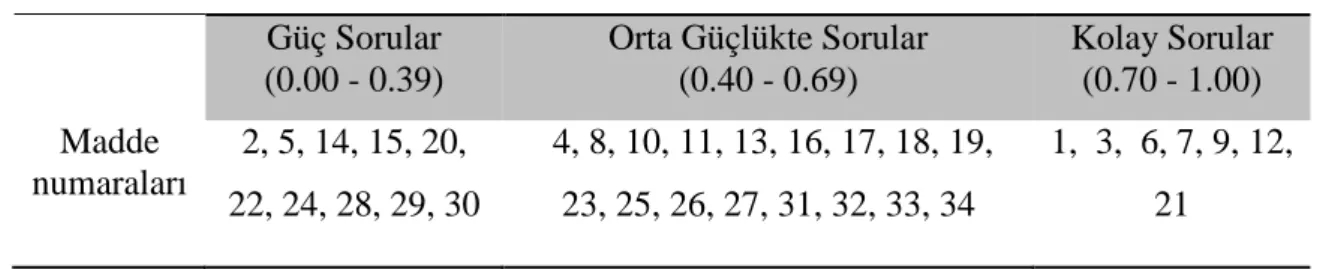 | | Güç Sorular (0.00 - 0.39) | Orta Güçlükte Sorular (0.40 - 0.69) | Kolay Sorular (0.70 - 1.00) |
|---|---|---|---|
| Madde numaraları | 2, 5, 14, 15, 20, 22, 24, 28, 29, 30 | 4, 8, 10, 11, 13, 16, 17, 18, 19, 23, 25, 26, 27, 31, 32, 33, 34 | 1, 3, 6, 7, 9, 12, 21 |